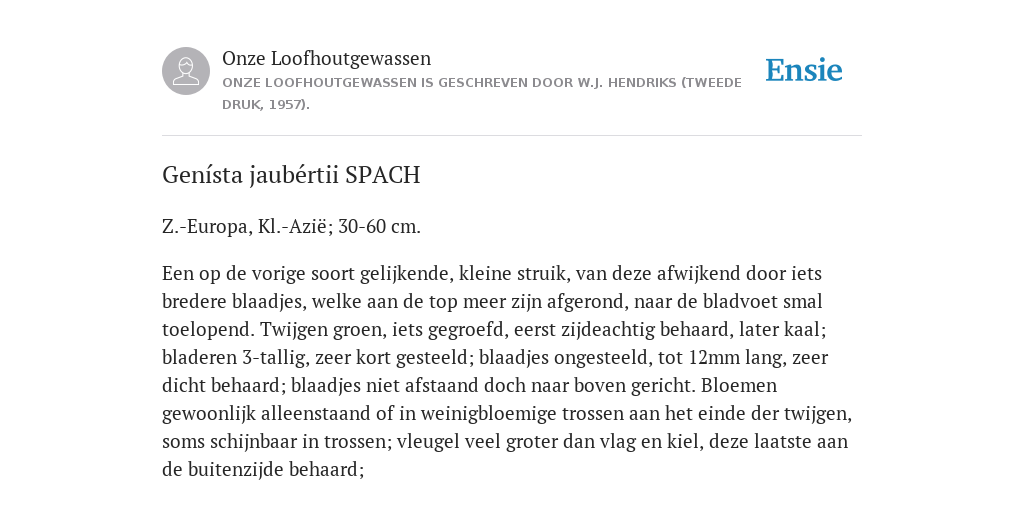 Onze Loofhoutgewassen

ONZE LOOFHOUTGEWASSEN IS GESCHREVEN DOOR W.J. HENDRIKS (TWEEDE DRUK, 1957).

Ensie

Genísta jaubértii SPACH

Z.-Europa, Kl.-Azië; 30-60 cm.

Een op de vorige soort gelijkende, kleine struik, van deze afwijkend door iets bredere blaadjes, welke aan de top meer zijn afgerond, naar de bladvoet smal toelopend. Twijgen groen, iets gegroefd, eerst zijdeachtig behaard, later kaal; bladeren 3-tallig, zeer kort gesteeld; blaadjes ongesteeld, tot 12mm lang, zeer dicht behaard; blaadjes niet afstaand doch naar boven gericht. Bloemen gewoonlijk alleenstaand of in weinigbloemige trossen aan het einde der twijgen, soms schijnbaar in trossen; vleugel veel groter dan vlag en kiel, deze laatste aan de buitenzijde behaard;